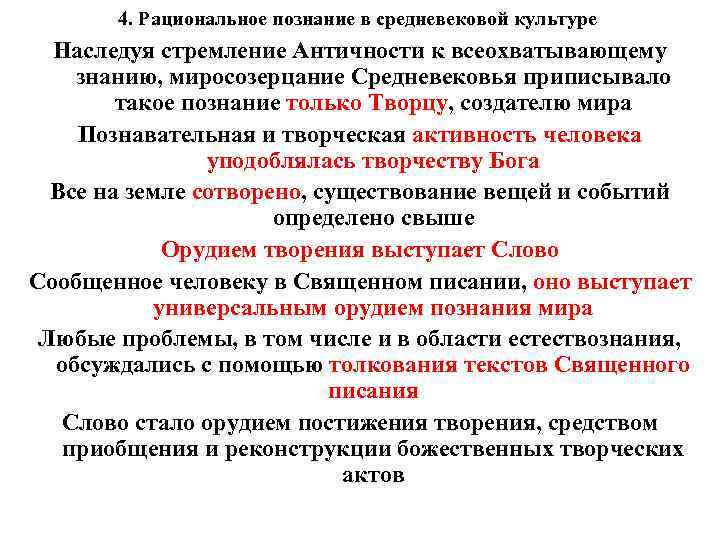 4. Рациональное познание в средневековой культуре

Наследуя стремление Античности к всеохватывающему знанию, миросозерцание Средневековья приписывало такое познание только Творцу, создателю мира

Познавательная и творческая активность человека уподоблялась творчеству Бога

Все на земле сотворено, существование вещей и событий определено свыше

Орудием творения выступает Слово

Сообщенное человеку в Священном писании, оно выступает универсальным орудием познания мира

Любые проблемы, в том числе и в области естествознания, обсуждались с помощью толкования текстов Священного писания

Слово стало орудием постижения творения, средством приобщения и реконструкции божественных творческих актов